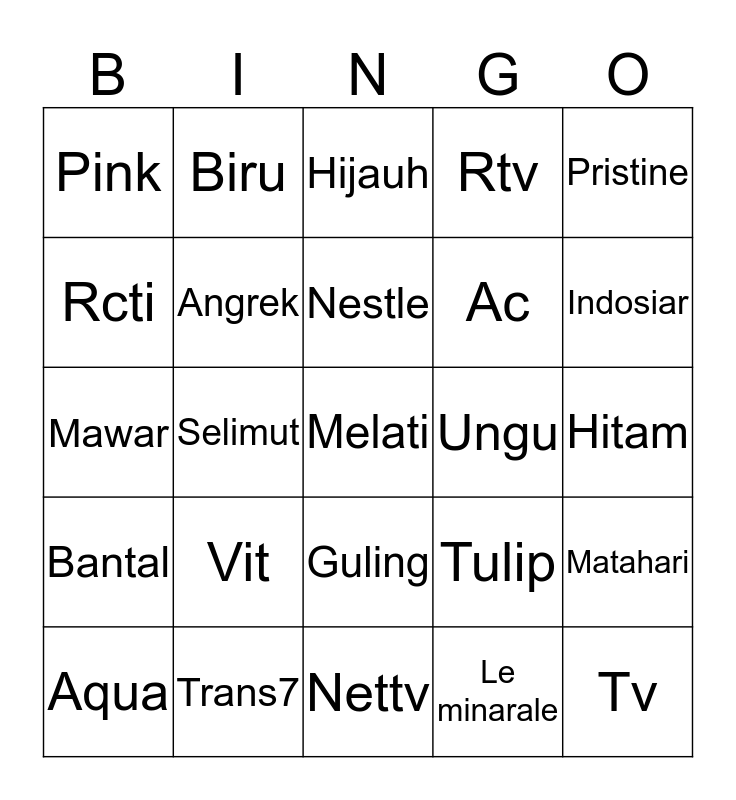 | B | I | N | G | O |
|---|---|---|---|---|
| Pink | Biru | Hijauh | Rtv | Pristine |
| Rcti | Angrek | Nestle | Ac | Indosiar |
| Mawar | Selimut | Melati | Ungu | Hitam |
| Bantal | Vit | Guling | Tulip | Matahari |
| Aqua | Trans7 | Nettv | Le minarale | Tv |